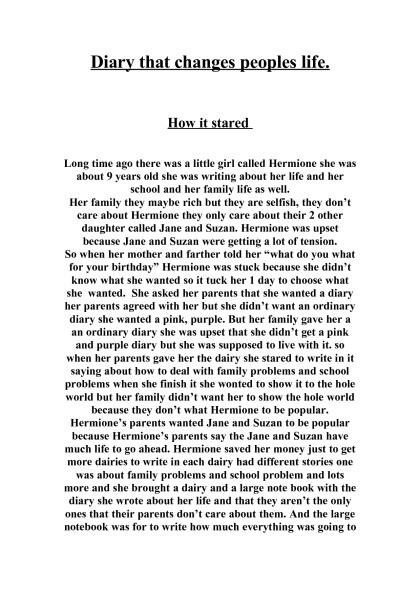 Diary that changes peoples life.

How it stared

Long time ago there was a little girl called Hermione she was about 9 years old she was writing about her life and her school and her family life as well.
Her family they maybe rich but they are selfish, they don't care about Hermione they only care about their 2 other daughter called Jane and Suzan. Hermione was upset because Jane and Suzan were getting a lot of tension.
So when her mother and farther told her "what do you what for your birthday" Hermione was stuck because she didn't know what she wanted so it tuck her 1 day to choose what she wanted. She asked her parents that she wanted a diary her parents agreed with her but she didn't want an ordinary diary she wanted a pink, purple. But her family gave her a an ordinary diary she was upset that she didn't get a pink and purple diary but she was supposed to live with it. so when her parents gave her the dairy she stared to write in it saying about how to deal with family problems and school problems when she finish it she wonted to show it to the hole world but her family didn't want her to show the hole world because they don't what Hermione to be popular.
Hermione's parents wanted Jane and Suzan to be popular because Hermione's parents say the Jane and Suzan have much life to go ahead. Hermione saved her money just to get more dairies to write in each dairy had different stories one was about family problems and school problem and lots more and she brought a dairy and a large note book with the diary she wrote about her life and that they aren't the only ones that their parents don't care about them. And the large notebook was for to write how much everything was going to